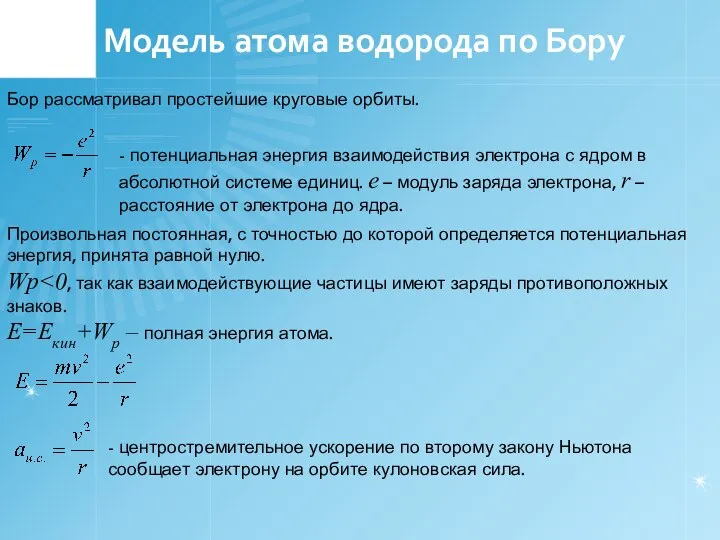 Модель атома водорода по Бору

Бор рассматривал простейшие круговые орбиты.

$W_p = -\frac{e^2}{r}$ - потенциальная энергия взаимодействия электрона с ядром в абсолютной системе единиц. $e$ – модуль заряда электрона, $r$ – расстояние от электрона до ядра.

Произвольная постоянная, с точностью до которой определяется потенциальная энергия, принята равной нулю.

$Wp<0$, так как взаимодействующие частицы имеют заряды противоположных знаков.

$E=E_{кин}+W_p$ – полная энергия атома.

$E = \frac{mv^2}{2} - \frac{e^2}{r}$

$a_{ц.с.} = \frac{v^2}{r}$ - центростремительное ускорение по второму закону Ньютона сообщает электрону на орбите кулоновская сила.